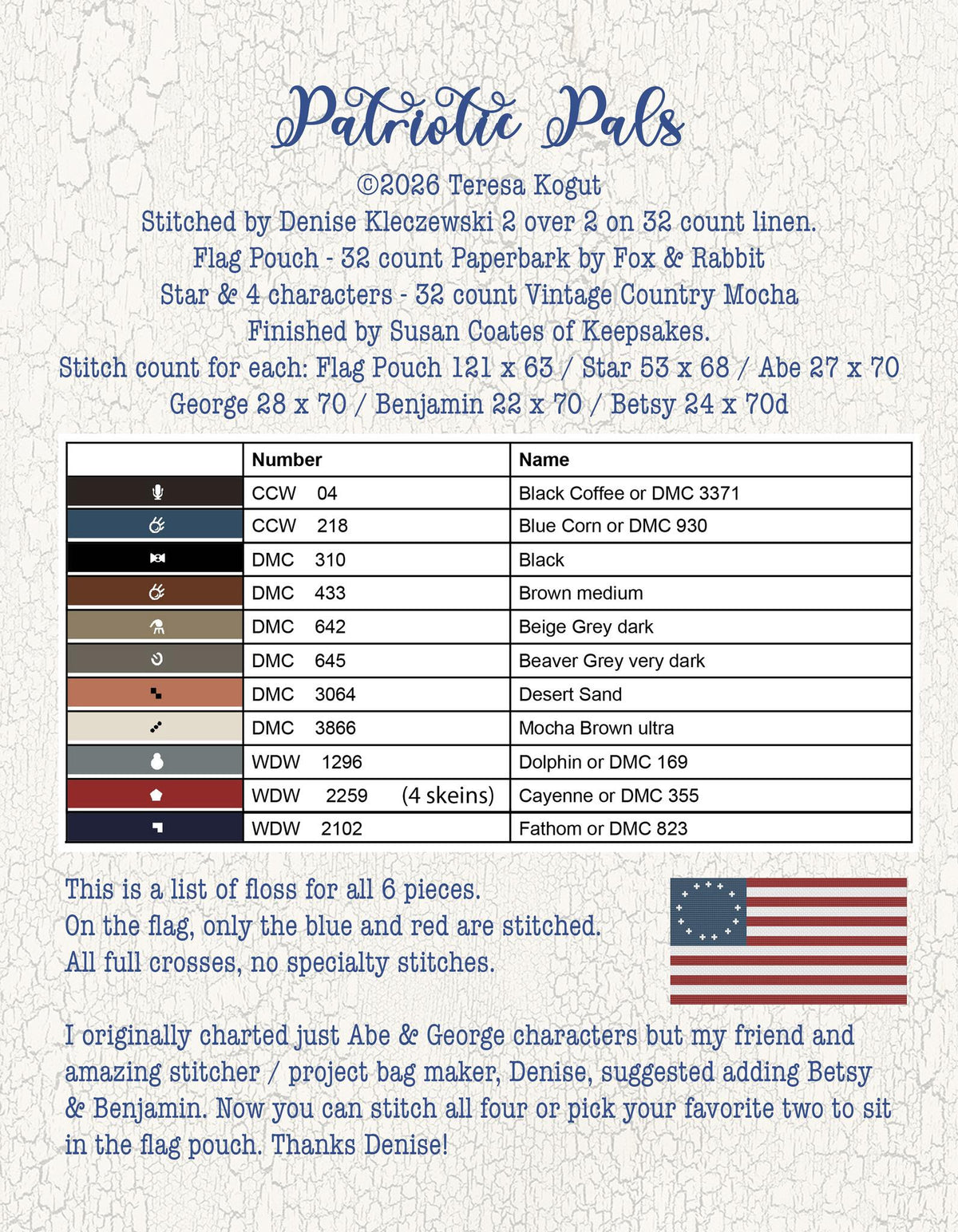 Patriotic Pals

©2026 Teresa Kogut
Stitched by Denise Kleczewski 2 over 2 on 32 count linen.
Flag Pouch - 32 count Paperbark by Fox & Rabbit
Star & 4 characters - 32 count Vintage Country Mocha
Finished by Susan Coates of Keepsakes.
Stitch count for each: Flag Pouch 121 x 63 / Star 53 x 68 / Abe 27 x 70
George 28 x 70 / Benjamin 22 x 70 / Betsy 24 x 70d

| | Number | Name |
|---|---|---|
| | CCW 04 | Black Coffee or DMC 3371 |
| | CCW 218 | Blue Corn or DMC 930 |
| | DMC 310 | Black |
| | DMC 433 | Brown medium |
| | DMC 642 | Beige Grey dark |
| | DMC 645 | Beaver Grey very dark |
| | DMC 3064 | Desert Sand |
| | DMC 3866 | Mocha Brown ultra |
| | WDW 1296 | Dolphin or DMC 169 |
| | WDW 2259 (4 skeins) | Cayenne or DMC 355 |
| | WDW 2102 | Fathom or DMC 823 |

This is a list of floss for all 6 pieces.
On the flag, only the blue and red are stitched.
All full crosses, no specialty stitches.

I originally charted just Abe & George characters but my friend and amazing stitcher / project bag maker, Denise, suggested adding Betsy & Benjamin. Now you can stitch all four or pick your favorite two to sit in the flag pouch. Thanks Denise!